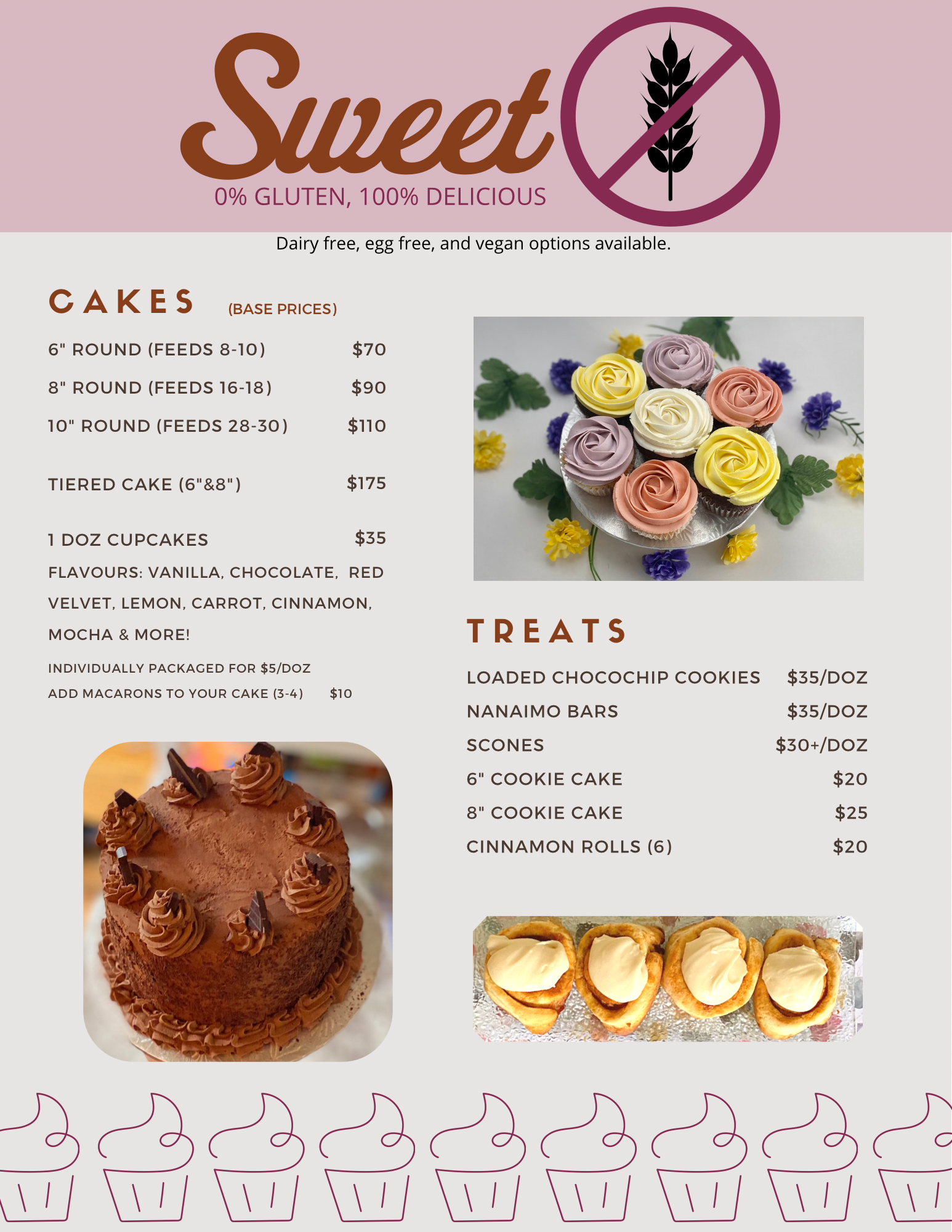 Sweet

0% GLUTEN, 100% DELICIOUS

Dairy free, egg free, and vegan options available.

CAKES (BASE PRICES)

6" ROUND (FEEDS 8-10) $70

8" ROUND (FEEDS 16-18) $90

10" ROUND (FEEDS 28-30) $110

TIERED CAKE (6"&8") $175

1 DOZ CUPCAKES $35

FLAVOURS: VANILLA, CHOCOLATE, RED VELVET, LEMON, CARROT, CINNAMON, MOCHA & MORE!

INDIVIDUALLY PACKAGED FOR $5/DOZ

ADD MACARONS TO YOUR CAKE (3-4) $10

TREATS

LOADED CHOCOCHIP COOKIES $35/DOZ

NANAIMO BARS $35/DOZ

SCONES $30+/DOZ

6" COOKIE CAKE $20

8" COOKIE CAKE $25

CINNAMON ROLLS (6) $20